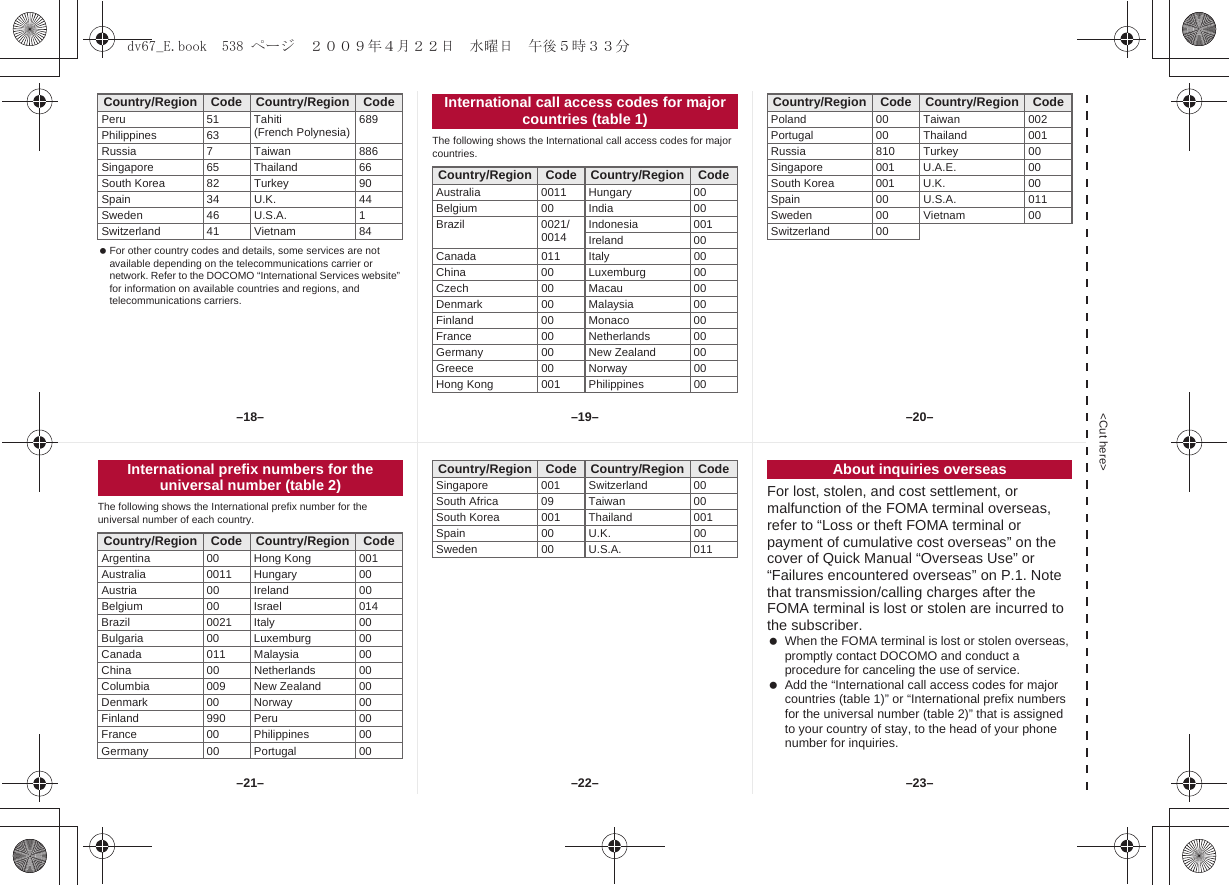 dv67_E.book 538 ページ ２００９年４月２２日 水曜日 午後５時３３分

| Country/Region | Code | Country/Region | Code |
|---|---|---|---|
| Peru | 51 | Tahiti (French Polynesia) | 689 |
| Philippines | 63 | | |
| Russia | 7 | Taiwan | 886 |
| Singapore | 65 | Thailand | 66 |
| South Korea | 82 | Turkey | 90 |
| Spain | 34 | U.K. | 44 |
| Sweden | 46 | U.S.A. | 1 |
| Switzerland | 41 | Vietnam | 84 |

● For other country codes and details, some services are not available depending on the telecommunications carrier or network. Refer to the DOCOMO “International Services website” for information on available countries and regions, and telecommunications carriers.

–18–

International call access codes for major countries (table 1)

The following shows the International call access codes for major countries.

| Country/Region | Code | Country/Region | Code |
|---|---|---|---|
| Australia | 0011 | Hungary | 00 |
| Belgium | 00 | India | 00 |
| Brazil | 0021/ 0014 | Indonesia | 001 |
| | | Ireland | 00 |
| Canada | 011 | Italy | 00 |
| China | 00 | Luxemburg | 00 |
| Czech | 00 | Macau | 00 |
| Denmark | 00 | Malaysia | 00 |
| Finland | 00 | Monaco | 00 |
| France | 00 | Netherlands | 00 |
| Germany | 00 | New Zealand | 00 |
| Greece | 00 | Norway | 00 |
| Hong Kong | 001 | Philippines | 00 |

–19–

| Country/Region | Code | Country/Region | Code |
|---|---|---|---|
| Poland | 00 | Taiwan | 002 |
| Portugal | 00 | Thailand | 001 |
| Russia | 810 | Turkey | 00 |
| Singapore | 001 | U.A.E. | 00 |
| South Korea | 001 | U.K. | 00 |
| Spain | 00 | U.S.A. | 011 |
| Sweden | 00 | Vietnam | 00 |
| Switzerland | 00 | | |

–20–

<Cut here>

International prefix numbers for the universal number (table 2)

The following shows the International prefix number for the universal number of each country.

| Country/Region | Code | Country/Region | Code |
|---|---|---|---|
| Argentina | 00 | Hong Kong | 001 |
| Australia | 0011 | Hungary | 00 |
| Austria | 00 | Ireland | 00 |
| Belgium | 00 | Israel | 014 |
| Brazil | 0021 | Italy | 00 |
| Bulgaria | 00 | Luxemburg | 00 |
| Canada | 011 | Malaysia | 00 |
| China | 00 | Netherlands | 00 |
| Columbia | 009 | New Zealand | 00 |
| Denmark | 00 | Norway | 00 |
| Finland | 990 | Peru | 00 |
| France | 00 | Philippines | 00 |
| Germany | 00 | Portugal | 00 |

–21–

| Country/Region | Code | Country/Region | Code |
|---|---|---|---|
| Singapore | 001 | Switzerland | 00 |
| South Africa | 09 | Taiwan | 00 |
| South Korea | 001 | Thailand | 001 |
| Spain | 00 | U.K. | 00 |
| Sweden | 00 | U.S.A. | 011 |

–22–

About inquiries overseas

For lost, stolen, and cost settlement, or malfunction of the FOMA terminal overseas, refer to “Loss or theft FOMA terminal or payment of cumulative cost overseas” on the cover of Quick Manual “Overseas Use” or “Failures encountered overseas” on P.1. Note that transmission/calling charges after the FOMA terminal is lost or stolen are incurred to the subscriber.
● When the FOMA terminal is lost or stolen overseas, promptly contact DOCOMO and conduct a procedure for canceling the use of service.
● Add the “International call access codes for major countries (table 1)” or “International prefix numbers for the universal number (table 2)” that is assigned to your country of stay, to the head of your phone number for inquiries.

–23–